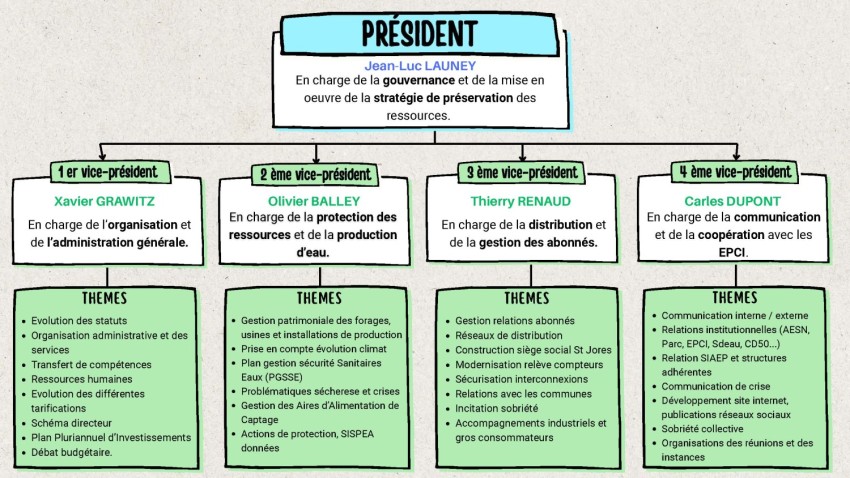 PRÉSIDENT

Jean-Luc LAUNEY
En charge de la gouvernance et de la mise en oeuvre de la stratégie de préservation des ressources.

1 er vice-président

Xavier GRAWITZ
En charge de l'organisation et de l'administration générale.

THEMES

- Evolution des statuts
- Organisation administrative et des services
- Transfert de compétences
- Ressources humaines
- Evolution des différentes tarifications
- Schéma directeur
- Plan Pluriannuel d'Investissements
- Débat budgétaire.

2 ème vice-président

Olivier BALLEY
En charge de la protection des ressources et de la production d'eau.

THEMES

- Gestion patrimoniale des forages, usines et installations de production
- Prise en compte évolution climat
- Plan gestion sécurité Sanitaires Eaux (PGSSE)
- Problématiques sécherese et crises
- Gestion des Aires d'Alimentation de Captage
- Actions de protection, SISPEA données

3 ème vice-président

Thierry RENAUD
En charge de la distribution et de la gestion des abonnés.

THEMES

- Gestion relations abonnés
- Réseaux de distribution
- Construction siège social St Jores
- Modernisation relève compteurs
- Sécurisation interconnexions
- Relations avec les communes
- Incitation sobriété
- Accompagnements industriels et gros consommateurs

4 ème vice-président

Carles DUPONT
En charge de la communication et de la coopération avec les EPCI.

THEMES

- Communication interne / externe
- Relations institutionnelles (AESN, Parc, EPCI, Sdeau, CD50...)
- Relation SIAEP et structures adhérentes
- Communication de crise
- Développement site internet, publications réseaux sociaux
- Sobriété collective
- Organisations des réunions et des instances